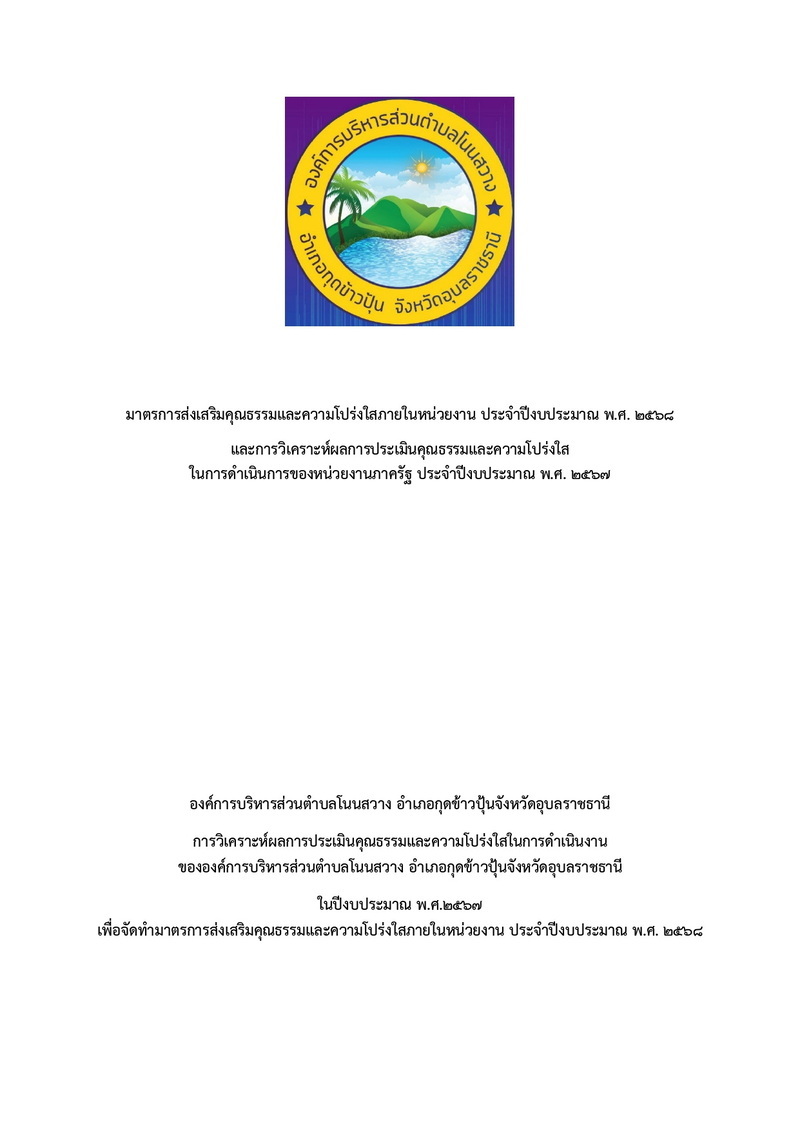 องค์การบริหารส่วนตำบลโนนสวาง
อำเภอกุดข้าวปุ้น จังหวัดอุบลราชธานี

มาตรการส่งเสริมคุณธรรมและความโปร่งใสภายในหน่วยงาน ประจำปีงบประมาณ พ.ศ. ๒๕๖๘

และการวิเคราะห์ผลการประเมินคุณธรรมและความโปร่งใส
ในการดำเนินการของหน่วยงานภาครัฐ ประจำปีงบประมาณ พ.ศ. ๒๕๖๗

องค์การบริหารส่วนตำบลโนนสวาง อำเภอกุดข้าวปุ้นจังหวัดอุบลราชธานี

การวิเคราะห์ผลการประเมินคุณธรรมและความโปร่งใสในการดำเนินงาน
ขององค์การบริหารส่วนตำบลโนนสวาง อำเภอกุดข้าวปุ้นจังหวัดอุบลราชธานี

ในปีงบประมาณ พ.ศ.๒๕๖๗
เพื่อจัดทำมาตรการส่งเสริมคุณธรรมและความโปร่งใสภายในหน่วยงาน ประจำปีงบประมาณ พ.ศ. ๒๕๖๘